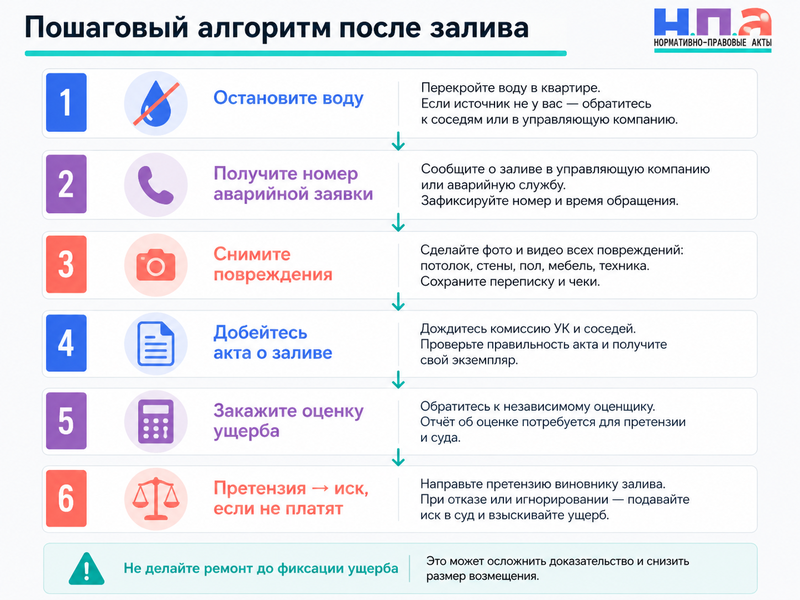 Пошаговый алгоритм после залива

Н.П.А
НОРМАТИВНО-ПРАВОВЫЕ АКТЫ

1
Остановите воду
Перекройте воду в квартире. Если источник не у вас — обратитесь к соседям или в управляющую компанию.

2
Получите номер аварийной заявки
Сообщите о заливе в управляющую компанию или аварийную службу. Зафиксируйте номер и время обращения.

3
Снимите повреждения
Сделайте фото и видео всех повреждений: потолок, стены, пол, мебель, техника. Сохраните переписку и чеки.

4
Добейтесь акта о заливе
Дождитесь комиссию УК и соседей. Проверьте правильность акта и получите свой экземпляр.

5
Закажите оценку ущерба
Обратитесь к независимому оценщику. Отчёт об оценке потребуется для претензии и суда.

6
Претензия → иск, если не платят
Направьте претензию виновнику залива. При отказе или игнорировании — подавайте иск в суд и взыскивайте ущерб.

Не делайте ремонт до фиксации ущерба
Это может осложнить доказательство и снизить размер возмещения.